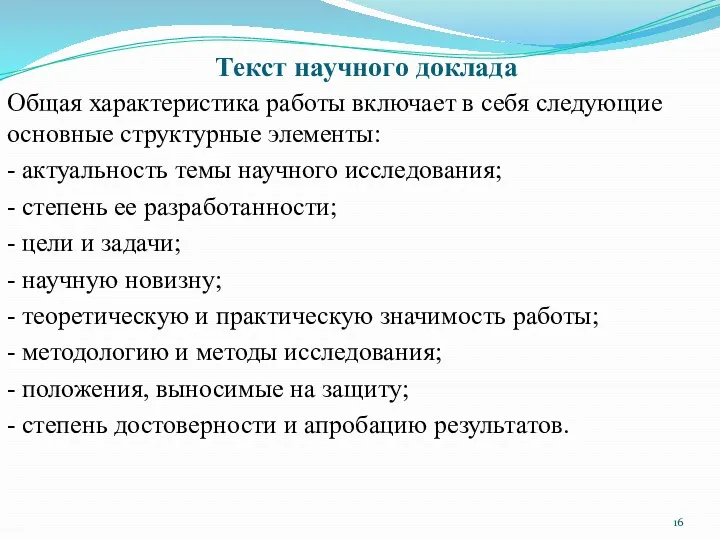 Текст научного доклада

Общая характеристика работы включает в себя следующие основные структурные элементы:

- актуальность темы научного исследования;

- степень ее разработанности;

- цели и задачи;

- научную новизну;

- теоретическую и практическую значимость работы;

- методологию и методы исследования;

- положения, выносимые на защиту;

- степень достоверности и апробацию результатов.

16